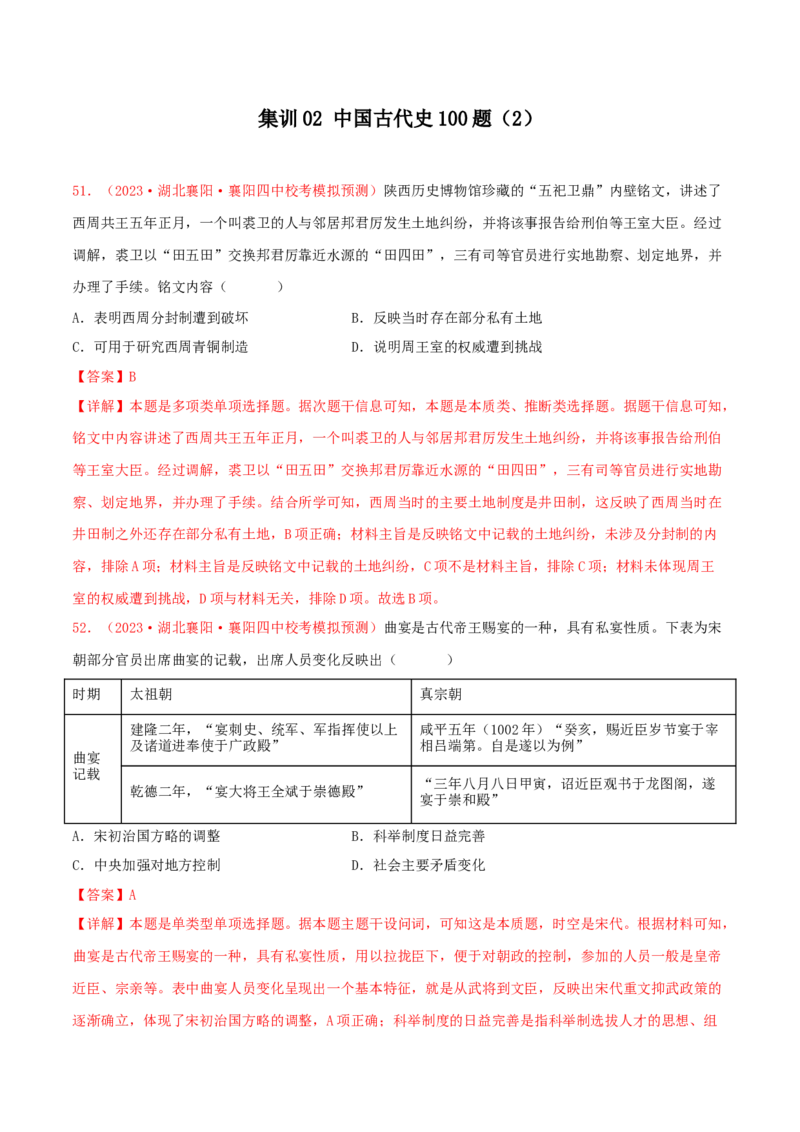 集训02 中国古代史100题（2）

51.（2023·湖北襄阳·襄阳四中校考模拟预测）陕西历史博物馆珍藏的“五祀卫鼎”内壁铭文，讲述了西周共王五年正月，一个叫裘卫的人与邻居邦君厉发生土地纠纷，并将该事报告给刑伯等王室大臣。经过调解，裘卫以“田五田”交换邦君厉靠近水源的“田四田”，三有司等官员进行实地勘察、划定地界，并办理了手续。铭文内容（　　）

A．表明西周分封制遭到破坏　　B．反映当时存在部分私有土地

C．可用于研究西周青铜制造　　D．说明周王室的权威遭到挑战

【答案】B

【详解】本题是多项类单项选择题。据次题干信息可知，本题是本质类、推断类选择题。据题干信息可知，铭文中内容讲述了西周共王五年正月，一个叫裘卫的人与邻居邦君厉发生土地纠纷，并将该事报告给刑伯等王室大臣。经过调解，裘卫以“田五田”交换邦君厉靠近水源的“田四田”，三有司等官员进行实地勘察、划定地界，并办理了手续。结合所学可知，西周当时的主要土地制度是井田制，这反映了西周当时在井田制之外还存在部分私有土地，B项正确；材料主旨是反映铭文中记载的土地纠纷，未涉及分封制的内容，排除A项；材料主旨是反映铭文中记载的土地纠纷，C项不是材料主旨，排除C项；材料未体现周王室的权威遭到挑战，D项与材料无关，排除D项。故选B项。

52.（2023·湖北襄阳·襄阳四中校考模拟预测）曲宴是古代帝王赐宴的一种，具有私宴性质。下表为宋朝部分官员出席曲宴的记载，出席人员变化反映出（　　）

| 时期 | 太祖朝 | 真宗朝 |
|---|---|---|
| 曲宴记载 | 建隆二年，“宴刺史、统军、军指挥使以上及诸道进奉使于广政殿” | 咸平五年（1002年）“癸亥，赐近臣岁节宴于宰相吕端第。自是遂以为例” |
|  | 乾德二年，“宴大将王全斌于崇德殿” | “三年八月八日甲寅，诏近臣观书于龙图阁，遂宴于崇和殿” |

A．宋初治国方略的调整　　B．科举制度日益完善

C．中央加强对地方控制　　D．社会主要矛盾变化

【答案】A

【详解】本题是单类型单项选择题。据本题主题干设问词，可知这是本质题，时空是宋代。根据材料可知，曲宴是古代帝王赐宴的一种，具有私宴性质，用以拉拢臣下，便于对朝政的控制，参加的人员一般是皇帝近臣、宗亲等。表中曲宴人员变化呈现出一个基本特征，就是从武将到文臣，反映出宋代重文抑武政策的逐渐确立，体现了宋初治国方略的调整，A项正确；科举制度的日益完善是指科举制选拔人才的思想、组